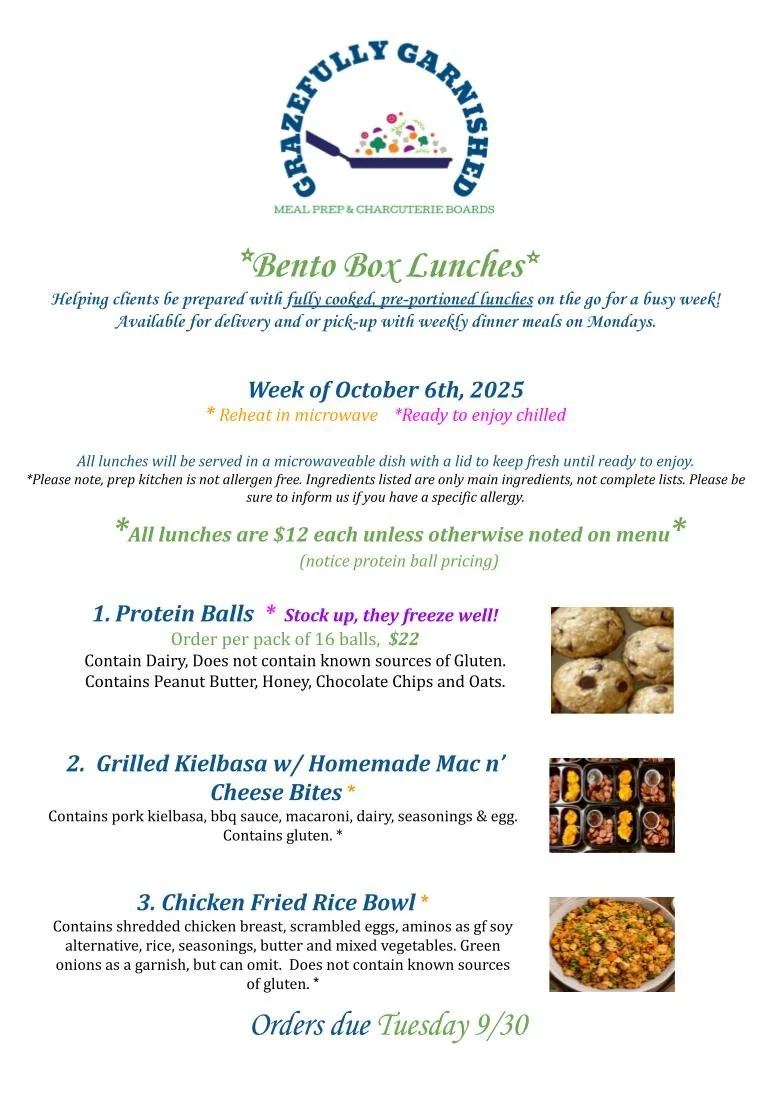 GRAZEFULLY GARNISHED
MEAL PREP & CHARCUTERIE BOARDS

*Bento Box Lunches*
Helping clients be prepared with fully cooked, pre-portioned lunches on the go for a busy week! Available for delivery and or pick-up with weekly dinner meals on Mondays.

Week of October 6th, 2025
* Reheat in microwave *Ready to enjoy chilled

All lunches will be served in a microwaveable dish with a lid to keep fresh until ready to enjoy.
*Please note, prep kitchen is not allergen free. Ingredients listed are only main ingredients, not complete lists. Please be sure to inform us if you have a specific allergy.

*All lunches are $12 each unless otherwise noted on menu*
(notice protein ball pricing)

1. Protein Balls * Stock up, they freeze well!
Order per pack of 16 balls, $22
Contain Dairy, Does not contain known sources of Gluten. Contains Peanut Butter, Honey, Chocolate Chips and Oats.

2. Grilled Kielbasa w/ Homemade Mac n' Cheese Bites *
Contains pork kielbasa, bbq sauce, macaroni, dairy, seasonings & egg. Contains gluten. *

3. Chicken Fried Rice Bowl *
Contains shredded chicken breast, scrambled eggs, aminos as gf soy alternative, rice, seasonings, butter and mixed vegetables. Green onions as a garnish, but can omit. Does not contain known sources of gluten. *

Orders due Tuesday 9/30